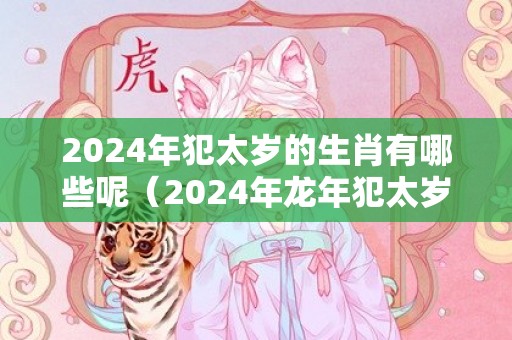 虎

2024年犯太岁的生肖有哪些呢（2024年龙年犯太岁